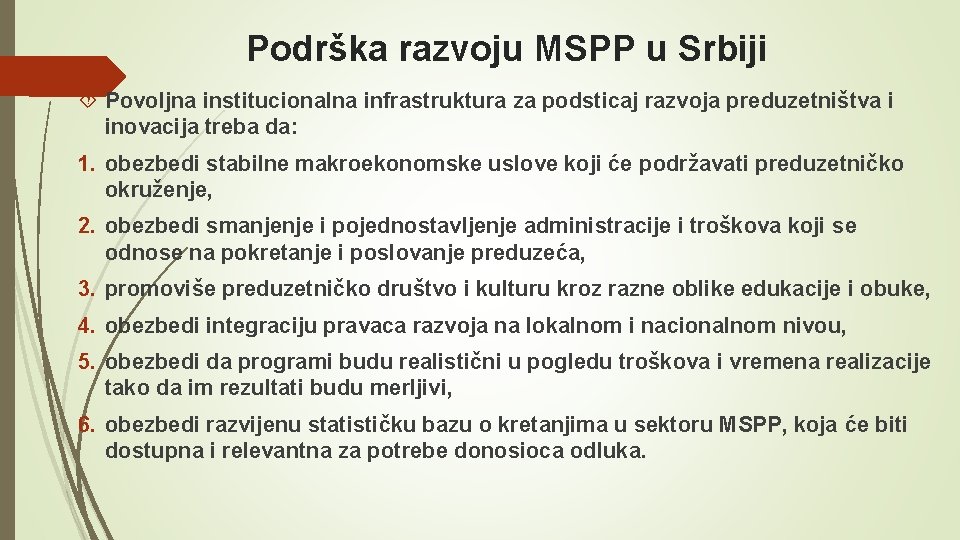 Podrška razvoju MSPP u Srbiji

Povoljna institucionalna infrastruktura za podsticaj razvoja preduzetništva i inovacija treba da:

1. obezbedi stabilne makroekonomske uslove koji će podržavati preduzetničko okruženje,

2. obezbedi smanjenje i pojednostavljenje administracije i troškova koji se odnose na pokretanje i poslovanje preduzeća,

3. promoviše preduzetničko društvo i kulturu kroz razne oblike edukacije i obuke,

4. obezbedi integraciju pravaca razvoja na lokalnom i nacionalnom nivou,

5. obezbedi da programi budu realistični u pogledu troškova i vremena realizacije tako da im rezultati budu merljivi,

6. obezbedi razvijenu statističku bazu o kretanjima u sektoru MSPP, koja će biti dostupna i relevantna za potrebe donosioca odluka.